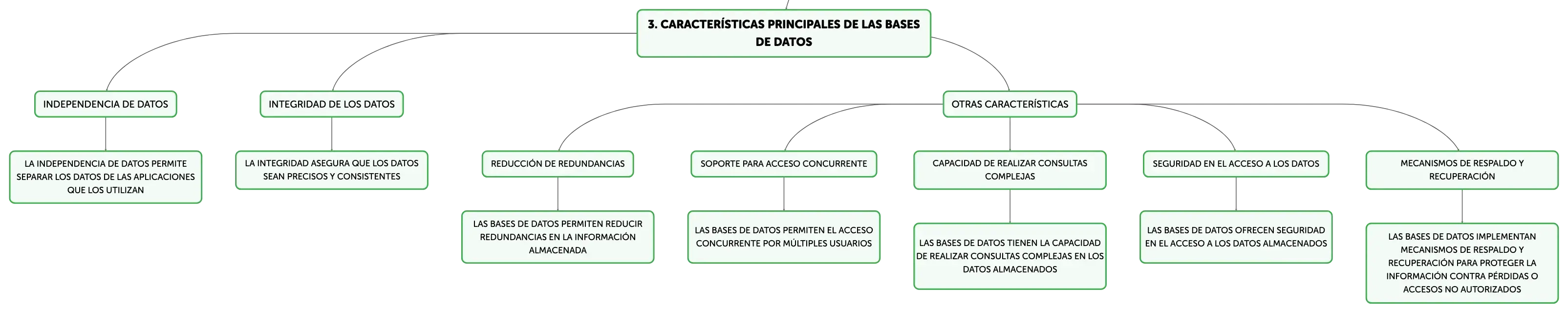 3. CARACTERÍSTICAS PRINCIPALES DE LAS BASES DE DATOS

INDEPENDENCIA DE DATOS

LA INDEPENDENCIA DE DATOS PERMITE SEPARAR LOS DATOS DE LAS APLICACIONES QUE LOS UTILIZAN

INTEGRIDAD DE LOS DATOS

LA INTEGRIDAD ASEGURA QUE LOS DATOS SEAN PRECISOS Y CONSISTENTES

OTRAS CARACTERÍSTICAS

REDUCCIÓN DE REDUNDANCIAS

LAS BASES DE DATOS PERMITEN REDUCIR REDUNDANCIAS EN LA INFORMACIÓN ALMACENADA

SOPORTE PARA ACCESO CONCURRENTE

LAS BASES DE DATOS PERMITEN EL ACCESO CONCURRENTE POR MÚLTIPLES USUARIOS

CAPACIDAD DE REALIZAR CONSULTAS COMPLEJAS

LAS BASES DE DATOS TIENEN LA CAPACIDAD DE REALIZAR CONSULTAS COMPLEJAS EN LOS DATOS ALMACENADOS

SEGURIDAD EN EL ACCESO A LOS DATOS

LAS BASES DE DATOS OFRECEN SEGURIDAD EN EL ACCESO A LOS DATOS ALMACENADOS

MECANISMOS DE RESPALDO Y RECUPERACIÓN

LAS BASES DE DATOS IMPLEMENTAN MECANISMOS DE RESPALDO Y RECUPERACIÓN PARA PROTEGER LA INFORMACIÓN CONTRA PÉRDIDAS O ACCESOS NO AUTORIZADOS